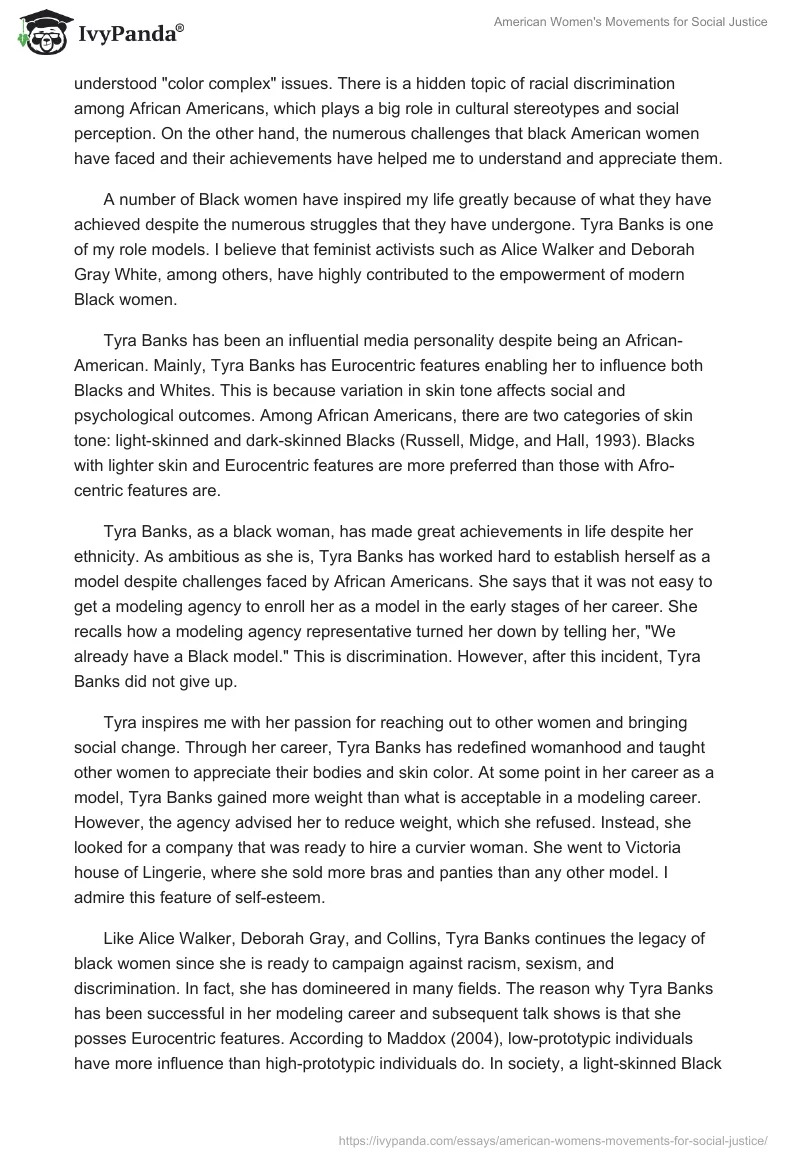 IvyPanda®

American Women's Movements for Social Justice

understood "color complex" issues. There is a hidden topic of racial discrimination among African Americans, which plays a big role in cultural stereotypes and social perception. On the other hand, the numerous challenges that black American women have faced and their achievements have helped me to understand and appreciate them.

A number of Black women have inspired my life greatly because of what they have achieved despite the numerous struggles that they have undergone. Tyra Banks is one of my role models. I believe that feminist activists such as Alice Walker and Deborah Gray White, among others, have highly contributed to the empowerment of modern Black women.

Tyra Banks has been an influential media personality despite being an African-American. Mainly, Tyra Banks has Eurocentric features enabling her to influence both Blacks and Whites. This is because variation in skin tone affects social and psychological outcomes. Among African Americans, there are two categories of skin tone: light-skinned and dark-skinned Blacks (Russell, Midge, and Hall, 1993). Blacks with lighter skin and Eurocentric features are more preferred than those with Afro-centric features are.

Tyra Banks, as a black woman, has made great achievements in life despite her ethnicity. As ambitious as she is, Tyra Banks has worked hard to establish herself as a model despite challenges faced by African Americans. She says that it was not easy to get a modeling agency to enroll her as a model in the early stages of her career. She recalls how a modeling agency representative turned her down by telling her, "We already have a Black model." This is discrimination. However, after this incident, Tyra Banks did not give up.

Tyra inspires me with her passion for reaching out to other women and bringing social change. Through her career, Tyra Banks has redefined womanhood and taught other women to appreciate their bodies and skin color. At some point in her career as a model, Tyra Banks gained more weight than what is acceptable in a modeling career. However, the agency advised her to reduce weight, which she refused. Instead, she looked for a company that was ready to hire a curvier woman. She went to Victoria house of Lingerie, where she sold more bras and panties than any other model. I admire this feature of self-esteem.

Like Alice Walker, Deborah Gray, and Collins, Tyra Banks continues the legacy of black women since she is ready to campaign against racism, sexism, and discrimination. In fact, she has domineered in many fields. The reason why Tyra Banks has been successful in her modeling career and subsequent talk shows is that she posses Eurocentric features. According to Maddox (2004), low-prototypic individuals have more influence than high-prototypic individuals do. In society, a light-skinned Black

https://ivypanda.com/essays/american-womens-movements-for-social-justice/